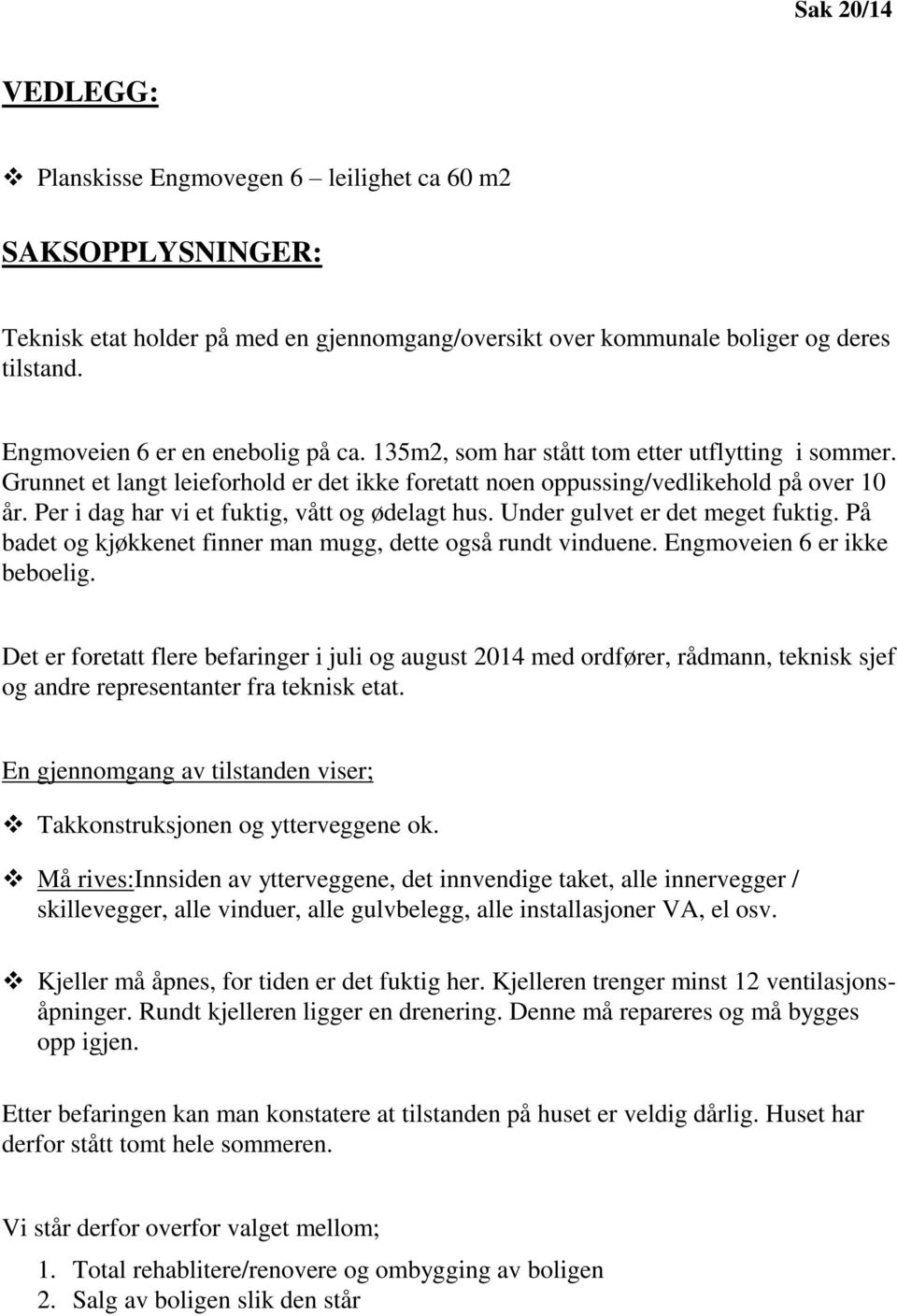 Sak 20/14

VEDLEGG:

❖ Planskisse Engmovegen 6 – leilighet ca 60 m2

SAKSOPPLYSNINGER:

Teknisk etat holder på med en gjennomgang/oversikt over kommunale boliger og deres tilstand.

Engmoveien 6 er en enebolig på ca. 135m2, som har stått tom etter utflytting i sommer. Grunnet et langt leieforhold er det ikke foretatt noen oppussing/vedlikehold på over 10 år. Per i dag har vi et fuktig, vått og ødelagt hus. Under gulvet er det meget fuktig. På badet og kjøkkenet finner man mugg, dette også rundt vinduene. Engmoveien 6 er ikke beboelig.

Det er foretatt flere befaringer i juli og august 2014 med ordfører, rådmann, teknisk sjef og andre representanter fra teknisk etat.

En gjennomgang av tilstanden viser;

❖ Takkonstruksjonen og ytterveggene ok.

❖ Må rives:Innsiden av ytterveggene, det innvendige taket, alle innervegger / skillevegger, alle vinduer, alle gulvbelegg, alle installasjoner VA, el osv.

❖ Kjeller må åpnes, for tiden er det fuktig her. Kjelleren trenger minst 12 ventilasjonsåpninger. Rundt kjelleren ligger en drenering. Denne må repareres og må bygges opp igjen.

Etter befaringen kan man konstatere at tilstanden på huset er veldig dårlig. Huset har derfor stått tomt hele sommeren.

Vi står derfor overfor valget mellom;

1. Total rehablitere/renovere og ombygging av boligen
2. Salg av boligen slik den står